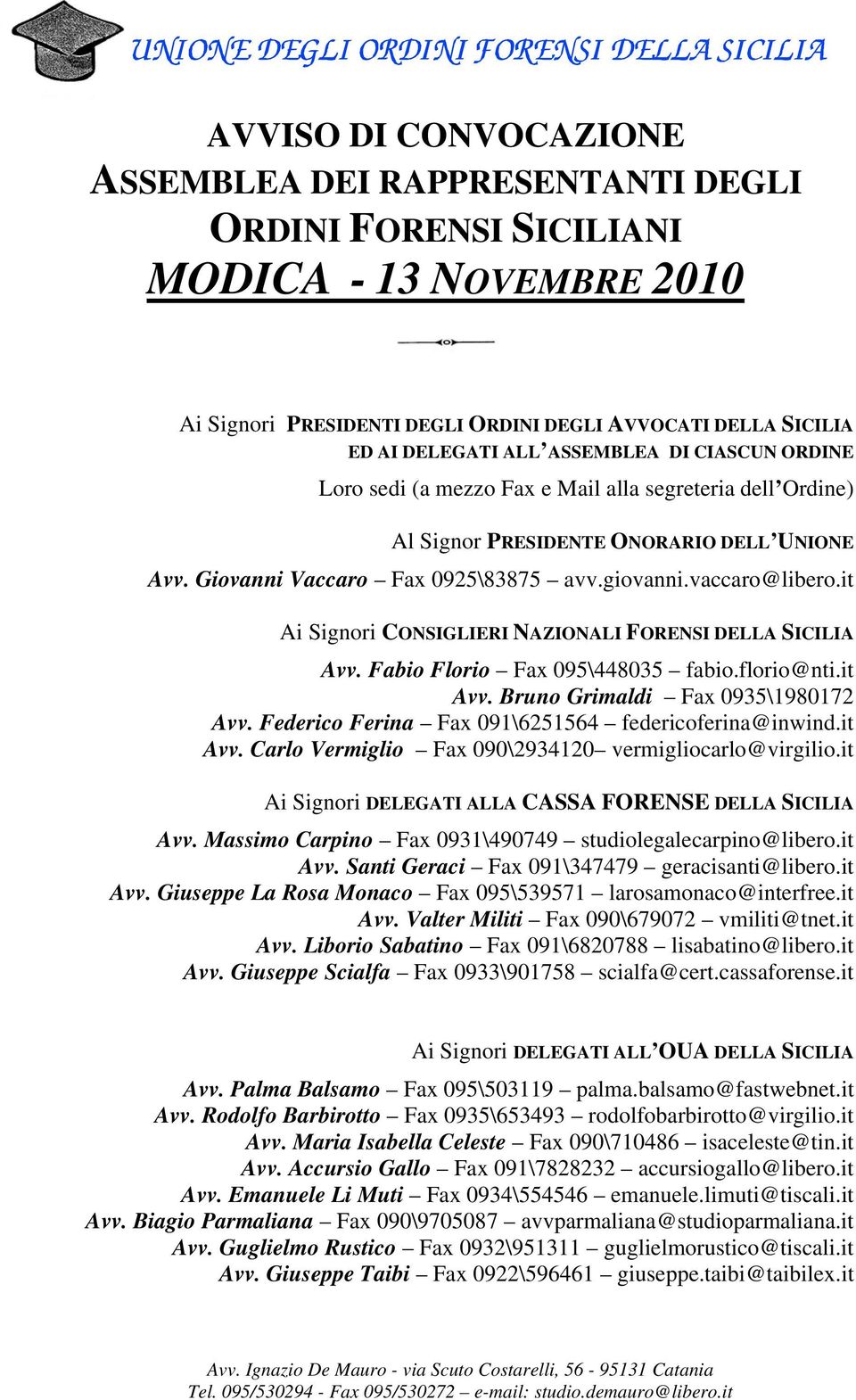 UNIONE DEGLI ORDINI FORENSI DELLA SICILIA

AVVISO DI CONVOCAZIONE
ASSEMBLEA DEI RAPPRESENTANTI DEGLI ORDINI FORENSI SICILIANI
MODICA - 13 NOVEMBRE 2010

Ai Signori PRESIDENTI DEGLI ORDINI DEGLI AVVOCATI DELLA SICILIA
ED AI DELEGATI ALL'ASSEMBLEA DI CIASCUN ORDINE
Loro sedi (a mezzo Fax e Mail alla segreteria dell'Ordine)

Al Signor PRESIDENTE ONORARIO DELL'UNIONE
Avv. Giovanni Vaccaro – Fax 0925\83875 – avv.giovanni.vaccaro@libero.it

Ai Signori CONSIGLIERI NAZIONALI FORENSI DELLA SICILIA
Avv. Fabio Florio – Fax 095\448035 – fabio.florio@nti.it
Avv. Bruno Grimaldi – Fax 0935\1980172
Avv. Federico Ferina – Fax 091\6251564 – federicoferina@inwind.it
Avv. Carlo Vermiglio – Fax 090\2934120– vermigliocarlo@virgilio.it

Ai Signori DELEGATI ALLA CASSA FORENSE DELLA SICILIA
Avv. Massimo Carpino – Fax 0931\490749 – studiolegalecarpino@libero.it
Avv. Santi Geraci – Fax 091\347479 – geracisanti@libero.it
Avv. Giuseppe La Rosa Monaco – Fax 095\539571 – larosamonaco@interfree.it
Avv. Valter Militi – Fax 090\679072 – vmiliti@tnet.it
Avv. Liborio Sabatino – Fax 091\6820788 – lisabatino@libero.it
Avv. Giuseppe Scialfa – Fax 0933\901758 – scialfa@cert.cassaforense.it

Ai Signori DELEGATI ALL'OUA DELLA SICILIA
Avv. Palma Balsamo – Fax 095\503119 – palma.balsamo@fastwebnet.it
Avv. Rodolfo Barbirotto – Fax 0935\653493 – rodolfobarbirotto@virgilio.it
Avv. Maria Isabella Celeste – Fax 090\710486 – isaceleste@tin.it
Avv. Accursio Gallo – Fax 091\7828232 – accursiogallo@libero.it
Avv. Emanuele Li Muti – Fax 0934\554546 – emanuele.limuti@tiscali.it
Avv. Biagio Parmaliana – Fax 090\9705087 – avvparmaliana@studioparmaliana.it
Avv. Guglielmo Rustico – Fax 0932\951311 – guglielmorustico@tiscali.it
Avv. Giuseppe Taibi – Fax 0922\596461 – giuseppe.taibi@taibilex.it

Avv. Ignazio De Mauro - via Scuto Costarelli, 56 - 95131 Catania
Tel. 095/530294 - Fax 095/530272 – e-mail: studio.demauro@libero.it